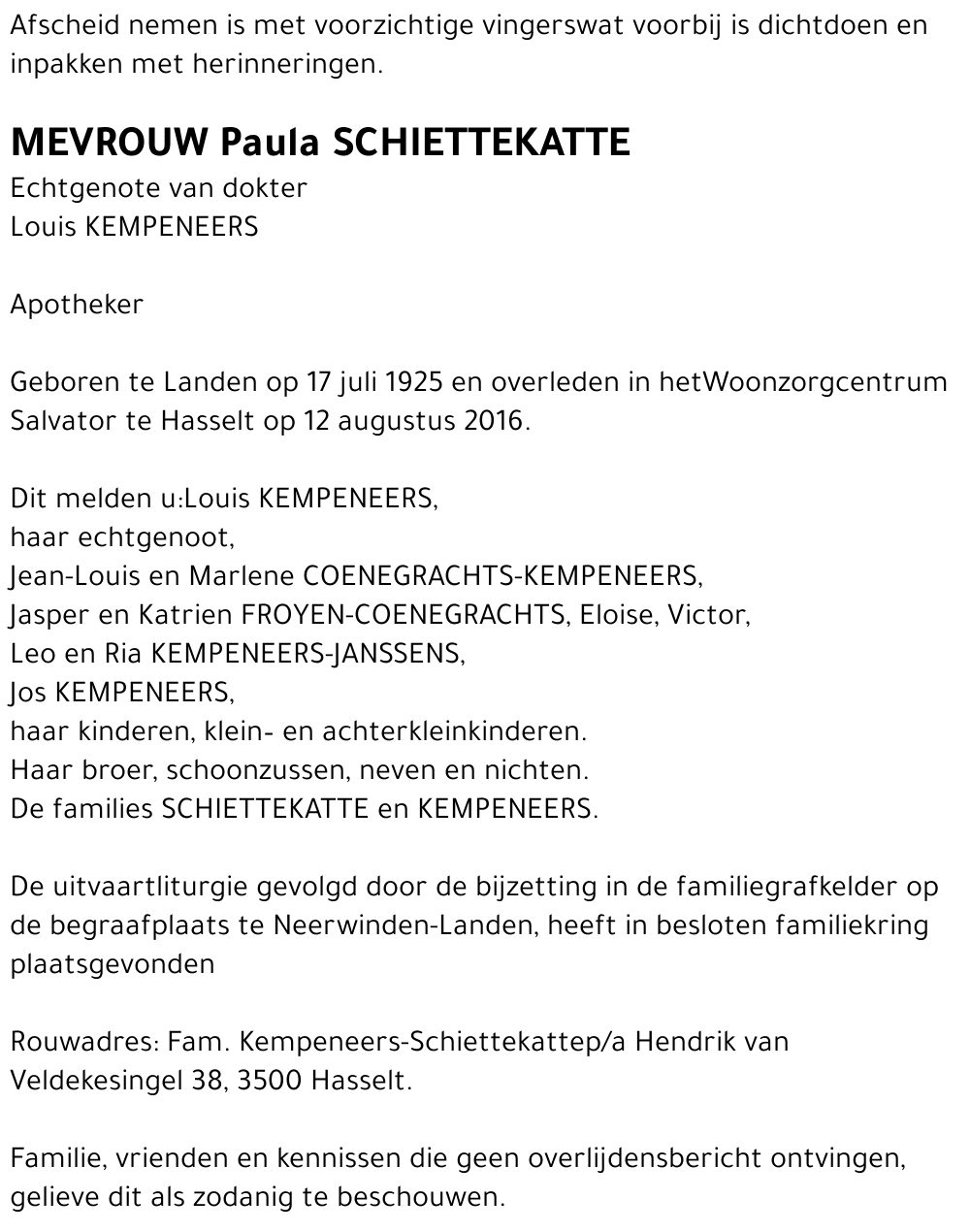 Afscheid nemen is met voorzichtige vingerswat voorbij is dichtdoen en inpakken met herinneringen.

MEVROUW Paula SCHIETTEKATTE
Echtgenote van dokter
Louis KEMPENEERS

Apotheker

Geboren te Landen op 17 juli 1925 en overleden in hetWoonzorgcentrum Salvator te Hasselt op 12 augustus 2016.

Dit melden u:Louis KEMPENEERS,
haar echtgenoot,
Jean-Louis en Marlene COENEGRACHTS-KEMPENEERS,
Jasper en Katrien FROYEN-COENEGRACHTS, Eloise, Victor,
Leo en Ria KEMPENEERS-JANSSENS,
Jos KEMPENEERS,
haar kinderen, klein- en achterkleinkinderen.
Haar broer, schoonzussen, neven en nichten.
De families SCHIETTEKATTE en KEMPENEERS.

De uitvaartliturgie gevolgd door de bijzetting in de familiegrafkelder op de begraafplaats te Neerwinden-Landen, heeft in besloten familiekring plaatsgevonden

Rouwadres: Fam. Kempeneers-Schiettekattep/a Hendrik van Veldekesingel 38, 3500 Hasselt.

Familie, vrienden en kennissen die geen overlijdensbericht ontvingen, gelieve dit als zodanig te beschouwen.